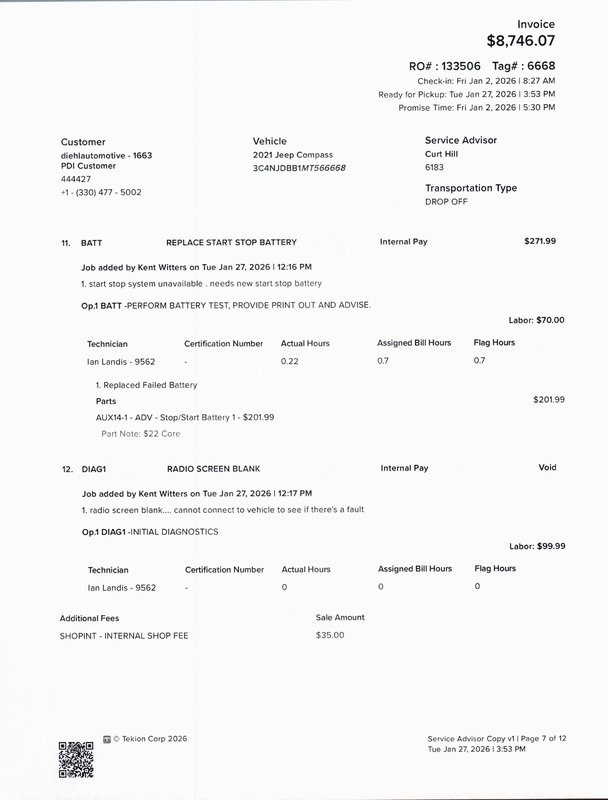 Invoice
$8,746.07

RO# : 133506 Tag# : 6668
Check-in: Fri Jan 2, 2026 | 8:27 AM
Ready for Pickup: Tue Jan 27, 2026 | 3:53 PM
Promise Time: Fri Jan 2, 2026 | 5:30 PM

Customer
diehlautomotive - 1663
PDI Customer
444427
+1 - (330) 477 - 5002

Vehicle
2021 Jeep Compass
3C4NJDBB1MT566668

Service Advisor
Curt Hill
6183

Transportation Type
DROP OFF

11. BATT REPLACE START STOP BATTERY Internal Pay $271.99

Job added by Kent Witters on Tue Jan 27, 2026 | 12:16 PM
1. start stop system unavailable . needs new start stop battery

Op.1 BATT -PERFORM BATTERY TEST, PROVIDE PRINT OUT AND ADVISE.

Labor: $70.00

| Technician | Certification Number | Actual Hours | Assigned Bill Hours | Flag Hours |
|---|---|---|---|---|
| Ian Landis - 9562 | - | 0.22 | 0.7 | 0.7 |

1. Replaced Failed Battery
Parts $201.99
AUX14-1 - ADV - Stop/Start Battery 1 - $201.99
Part Note: $22 Core

12. DIAG1 RADIO SCREEN BLANK Internal Pay Void

Job added by Kent Witters on Tue Jan 27, 2026 | 12:17 PM
1. radio screen blank.... cannot connect to vehicle to see if there's a fault

Op.1 DIAG1 -INITIAL DIAGNOSTICS

Labor: $99.99

| Technician | Certification Number | Actual Hours | Assigned Bill Hours | Flag Hours |
|---|---|---|---|---|
| Ian Landis - 9562 | - | 0 | 0 | 0 |

| Additional Fees | Sale Amount |
|---|---|
| SHOPINT - INTERNAL SHOP FEE | $35.00 |

© Tekion Corp 2026

Service Advisor Copy v1 | Page 7 of 12
Tue Jan 27, 2026 | 3:53 PM